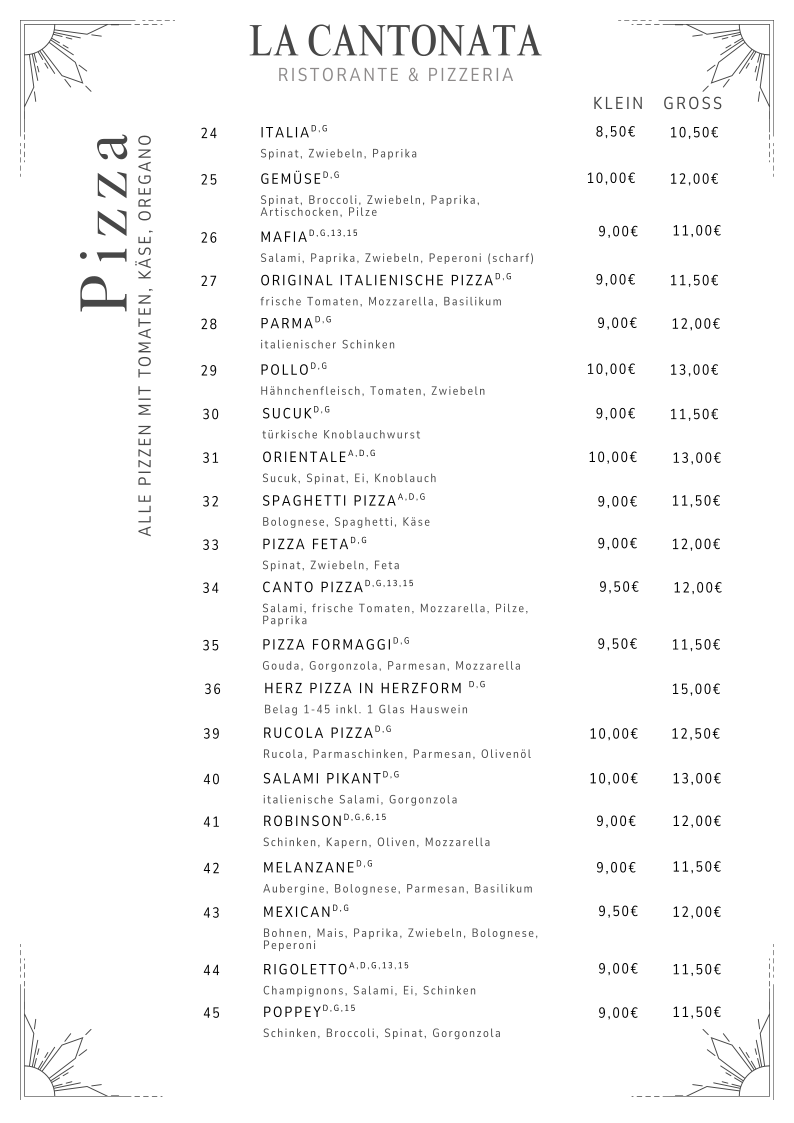 LA CANTONATA
RISTORANTE & PIZZERIA

Pizza
ALLE PIZZEN MIT TOMATEN, KÄSE, OREGANO

| | | KLEIN | GROSS |
|---|---|---|---|
| 24 | ITALIA$^{D,G}$ Spinat, Zwiebeln, Paprika | 8,50€ | 10,50€ |
| 25 | GEMÜSE$^{D,G}$ Spinat, Broccoli, Zwiebeln, Paprika, Artischocken, Pilze | 10,00€ | 12,00€ |
| 26 | MAFIA$^{D,G,13,15}$ Salami, Paprika, Zwiebeln, Peperoni (scharf) | 9,00€ | 11,00€ |
| 27 | ORIGINAL ITALIENISCHE PIZZA$^{D,G}$ frische Tomaten, Mozzarella, Basilikum | 9,00€ | 11,50€ |
| 28 | PARMA$^{D,G}$ italienischer Schinken | 9,00€ | 12,00€ |
| 29 | POLLO$^{D,G}$ Hähnchenfleisch, Tomaten, Zwiebeln | 10,00€ | 13,00€ |
| 30 | SUCUK$^{D,G}$ türkische Knoblauchwurst | 9,00€ | 11,50€ |
| 31 | ORIENTALE$^{A,D,G}$ Sucuk, Spinat, Ei, Knoblauch | 10,00€ | 13,00€ |
| 32 | SPAGHETTI PIZZA$^{A,D,G}$ Bolognese, Spaghetti, Käse | 9,00€ | 11,50€ |
| 33 | PIZZA FETA$^{D,G}$ Spinat, Zwiebeln, Feta | 9,00€ | 12,00€ |
| 34 | CANTO PIZZA$^{D,G,13,15}$ Salami, frische Tomaten, Mozzarella, Pilze, Paprika | 9,50€ | 12,00€ |
| 35 | PIZZA FORMAGGI$^{D,G}$ Gouda, Gorgonzola, Parmesan, Mozzarella | 9,50€ | 11,50€ |
| 36 | HERZ PIZZA IN HERZFORM $^{D,G}$ Belag 1-45 inkl. 1 Glas Hauswein | | 15,00€ |
| 39 | RUCOLA PIZZA$^{D,G}$ Rucola, Parmaschinken, Parmesan, Olivenöl | 10,00€ | 12,50€ |
| 40 | SALAMI PIKANT$^{D,G}$ italienische Salami, Gorgonzola | 10,00€ | 13,00€ |
| 41 | ROBINSON$^{D,G,6,15}$ Schinken, Kapern, Oliven, Mozzarella | 9,00€ | 12,00€ |
| 42 | MELANZANE$^{D,G}$ Aubergine, Bolognese, Parmesan, Basilikum | 9,00€ | 11,50€ |
| 43 | MEXICAN$^{D,G}$ Bohnen, Mais, Paprika, Zwiebeln, Bolognese, Peperoni | 9,50€ | 12,00€ |
| 44 | RIGOLETTO$^{A,D,G,13,15}$ Champignons, Salami, Ei, Schinken | 9,00€ | 11,50€ |
| 45 | POPPEY$^{D,G,15}$ Schinken, Broccoli, Spinat, Gorgonzola | 9,00€ | 11,50€ |